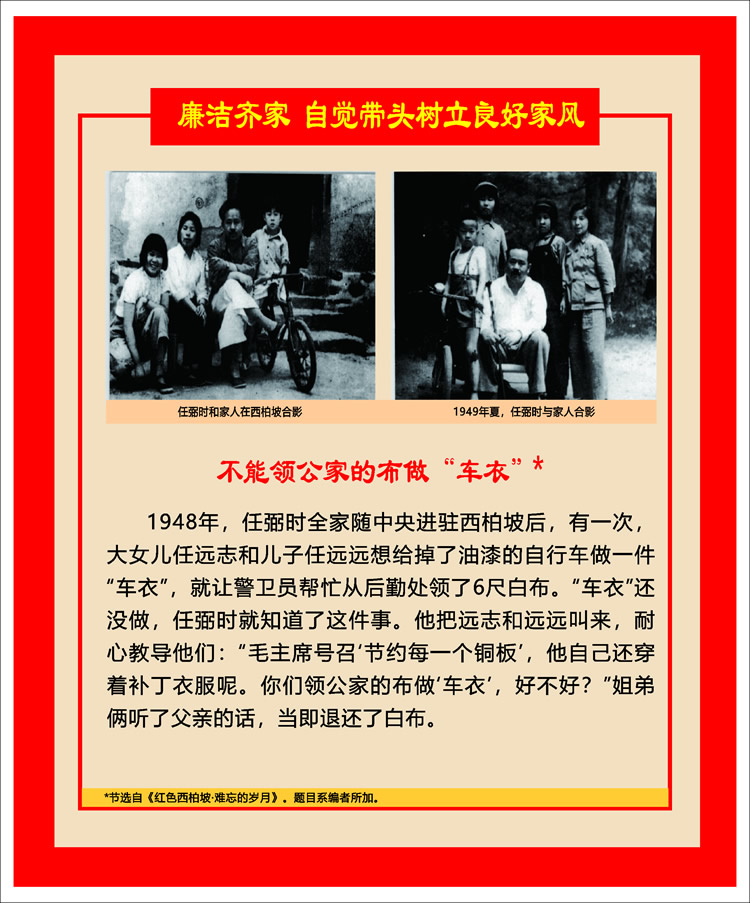 廉洁齐家 自觉带头树立良好家风

任弼时和家人在西柏坡合影

1949年夏，任弼时与家人合影

不能领公家的布做“车衣”*

1948年，任弼时全家随中央进驻西柏坡后，有一次，大女儿任远志和儿子任远远想给掉了油漆的自行车做一件“车衣”，就让警卫员帮忙从后勤处领了6尺白布。“车衣”还没做，任弼时就知道了这件事。他把远志和远远叫来，耐心教导他们：“毛主席号召‘节约每一个铜板’，他自己还穿着补丁衣服呢。你们领公家的布做‘车衣’，好不好？”姐弟俩听了父亲的话，当即退还了白布。

*节选自《红色西柏坡·难忘的岁月》。题目系编者所加。